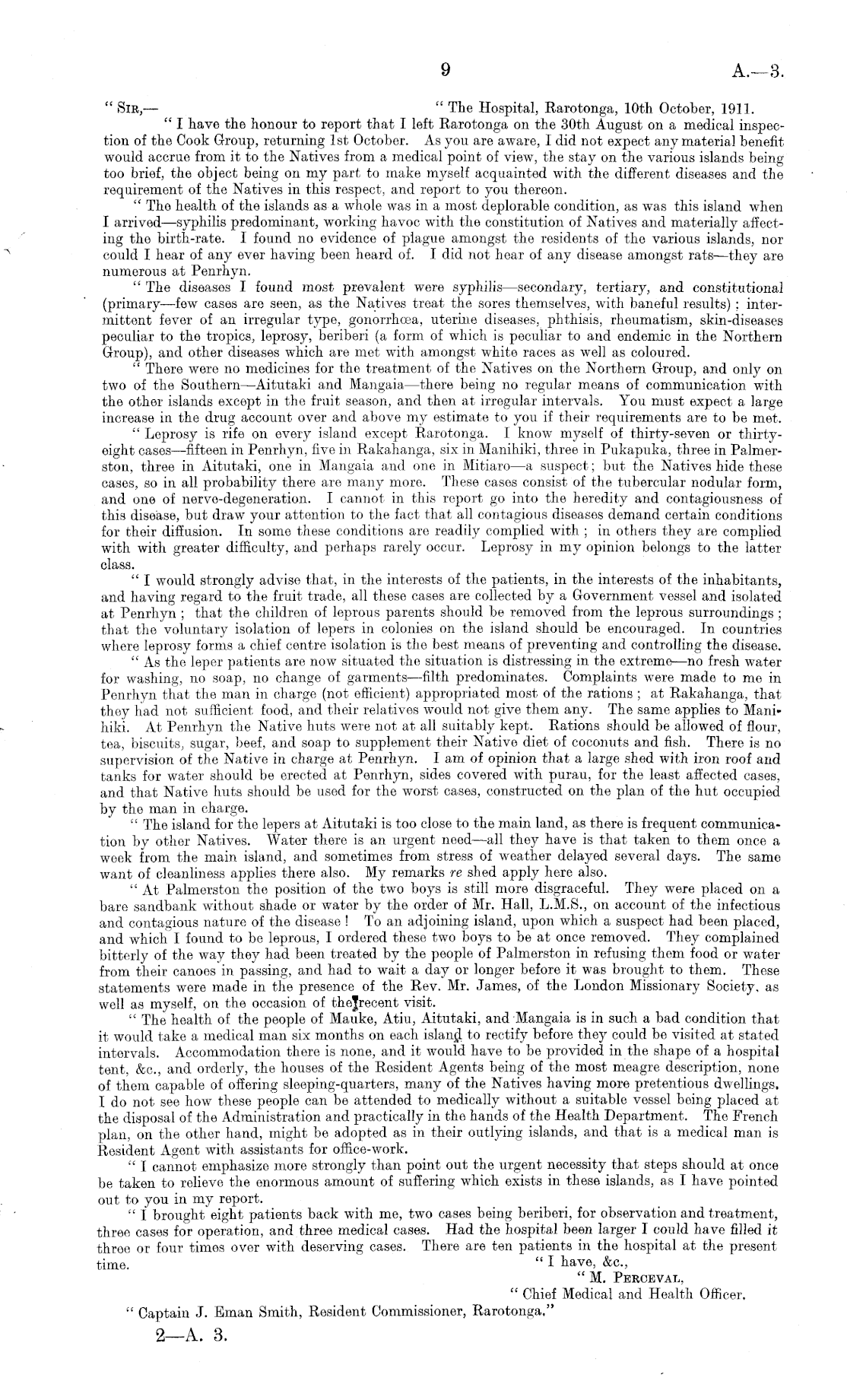 9

A.—3.

"SIR,— "The Hospital, Rarotonga, 10th October, 1911.

"I have the honour to report that I left Rarotonga on the 30th August on a medical inspection of the Cook Group, returning 1st October. As you are aware, I did not expect any material benefit would accrue from it to the Natives from a medical point of view, the stay on the various islands being too brief, the object being on my part to make myself acquainted with the different diseases and the requirement of the Natives in this respect, and report to you thereon.

"The health of the islands as a whole was in a most deplorable condition, as was this island when I arrived—syphilis predominant, working havoc with the constitution of Natives and materially affecting the birth-rate. I found no evidence of plague amongst the residents of the various islands, nor could I hear of any ever having been heard of. I did not hear of any disease amongst rats—they are numerous at Penrhyn.

"The diseases I found most prevalent were syphilis—secondary, tertiary, and constitutional (primary—few cases are seen, as the Natives treat the sores themselves, with baneful results); intermittent fever of an irregular type, gonorrhœa, uterine diseases, phthisis, rheumatism, skin-diseases peculiar to the tropics, leprosy, beriberi (a form of which is peculiar to and endemic in the Northern Group), and other diseases which are met with amongst white races as well as coloured.

"There were no medicines for the treatment of the Natives on the Northern Group, and only on two of the Southern—Aitutaki and Mangaia—there being no regular means of communication with the other islands except in the fruit season, and then at irregular intervals. You must expect a large increase in the drug account over and above my estimate to you if their requirements are to be met.

"Leprosy is rife on every island except Rarotonga. I know myself of thirty-seven or thirty-eight cases—fifteen in Penrhyn, five in Rakahanga, six in Manihiki, three in Pukapuka, three in Palmerston, three in Aitutaki, one in Mangaia and one in Mitiaro—a suspect; but the Natives hide these cases, so in all probability there are many more. These cases consist of the tubercular nodular form, and one of nerve-degeneration. I cannot in this report go into the heredity and contagiousness of this disease, but draw your attention to the fact that all contagious diseases demand certain conditions for their diffusion. In some these conditions are readily complied with; in others they are complied with with greater difficulty, and perhaps rarely occur. Leprosy in my opinion belongs to the latter class.

"I would strongly advise that, in the interests of the patients, in the interests of the inhabitants, and having regard to the fruit trade, all these cases are collected by a Government vessel and isolated at Penrhyn; that the children of leprous parents should be removed from the leprous surroundings; that the voluntary isolation of lepers in colonies on the island should be encouraged. In countries where leprosy forms a chief centre isolation is the best means of preventing and controlling the disease.

"As the leper patients are now situated the situation is distressing in the extreme—no fresh water for washing, no soap, no change of garments—filth predominates. Complaints were made to me in Penrhyn that the man in charge (not efficient) appropriated most of the rations; at Rakahanga, that they had not sufficient food, and their relatives would not give them any. The same applies to Manihiki. At Penrhyn the Native huts were not at all suitably kept. Rations should be allowed of flour, tea, biscuits, sugar, beef, and soap to supplement their Native diet of coconuts and fish. There is no supervision of the Native in charge at Penrhyn. I am of opinion that a large shed with iron roof and tanks for water should be erected at Penrhyn, sides covered with purau, for the least affected cases, and that Native huts should be used for the worst cases, constructed on the plan of the hut occupied by the man in charge.

"The island for the lepers at Aitutaki is too close to the main land, as there is frequent communication by other Natives. Water there is an urgent need—all they have is that taken to them once a week from the main island, and sometimes from stress of weather delayed several days. The same want of cleanliness applies there also. My remarks re shed apply here also.

"At Palmerston the position of the two boys is still more disgraceful. They were placed on a bare sandbank without shade or water by the order of Mr. Hall, L.M.S., on account of the infectious and contagious nature of the disease! To an adjoining island, upon which a suspect had been placed, and which I found to be leprous, I ordered these two boys to be at once removed. They complained bitterly of the way they had been treated by the people of Palmerston in refusing them food or water from their canoes in passing, and had to wait a day or longer before it was brought to them. These statements were made in the presence of the Rev. Mr. James, of the London Missionary Society, as well as myself, on the occasion of the recent visit.

"The health of the people of Mauke, Atiu, Aitutaki, and Mangaia is in such a bad condition that it would take a medical man six months on each island to rectify before they could be visited at stated intervals. Accommodation there is none, and it would have to be provided in the shape of a hospital tent, &c., and orderly, the houses of the Resident Agents being of the most meagre description, none of them capable of offering sleeping-quarters, many of the Natives having more pretentious dwellings. I do not see how these people can be attended to medically without a suitable vessel being placed at the disposal of the Administration and practically in the hands of the Health Department. The French plan, on the other hand, might be adopted as in their outlying islands, and that is a medical man is Resident Agent with assistants for office-work.

"I cannot emphasize more strongly than point out the urgent necessity that steps should at once be taken to relieve the enormous amount of suffering which exists in these islands, as I have pointed out to you in my report.

"I brought eight patients back with me, two cases being beriberi, for observation and treatment, three cases for operation, and three medical cases. Had the hospital been larger I could have filled it three or four times over with deserving cases. There are ten patients in the hospital at the present time.

"I have, &c.,
"M. PERCEVAL,
"Chief Medical and Health Officer.

"Captain J. Eman Smith, Resident Commissioner, Rarotonga."

2—A. 3.